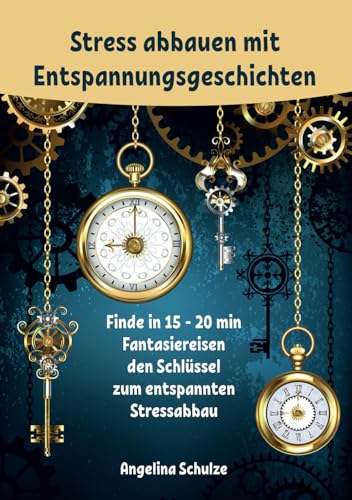 Stress abbauen mit Entspannungsgeschichten

Finde in 15 - 20 min Fantasiereisen den Schlüssel zum entspannten Stressabbau

Angelina Schulze